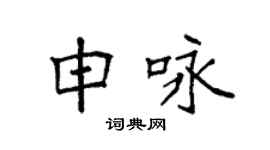 申咏

词典网